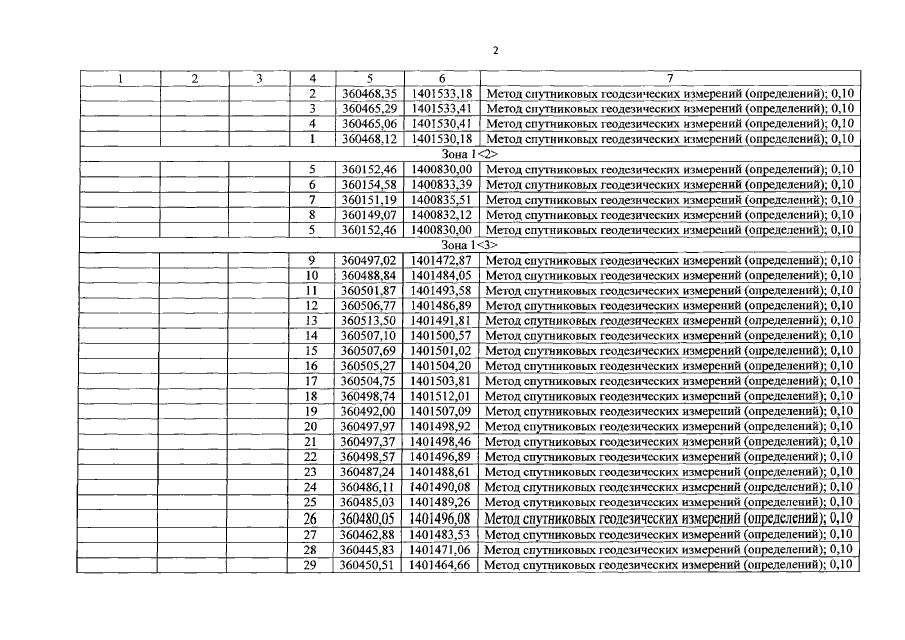 2

| 1 | 2 | 3 | 4 | 5 | 6 | 7 |
|---|---|---|---|---|---|---|
| | | | 2 | 360468,35 | 1401533,18 | Метод спутниковых геодезических измерений (определений); 0,10 |
| | | | 3 | 360465,29 | 1401533,41 | Метод спутниковых геодезических измерений (определений); 0,10 |
| | | | 4 | 360465,06 | 1401530,41 | Метод спутниковых геодезических измерений (определений); 0,10 |
| | | | 1 | 360468,12 | 1401530,18 | Метод спутниковых геодезических измерений (определений); 0,10 |
| Зона 1<2> | | | | | | |
| | | | 5 | 360152,46 | 1400830,00 | Метод спутниковых геодезических измерений (определений); 0,10 |
| | | | 6 | 360154,58 | 1400833,39 | Метод спутниковых геодезических измерений (определений); 0,10 |
| | | | 7 | 360151,19 | 1400835,51 | Метод спутниковых геодезических измерений (определений); 0,10 |
| | | | 8 | 360149,07 | 1400832,12 | Метод спутниковых геодезических измерений (определений); 0,10 |
| | | | 5 | 360152,46 | 1400830,00 | Метод спутниковых геодезических измерений (определений); 0,10 |
| Зона 1<3> | | | | | | |
| | | | 9 | 360497,02 | 1401472,87 | Метод спутниковых геодезических измерений (определений); 0,10 |
| | | | 10 | 360488,84 | 1401484,05 | Метод спутниковых геодезических измерений (определений); 0,10 |
| | | | 11 | 360501,87 | 1401493,58 | Метод спутниковых геодезических измерений (определений); 0,10 |
| | | | 12 | 360506,77 | 1401486,89 | Метод спутниковых геодезических измерений (определений); 0,10 |
| | | | 13 | 360513,50 | 1401491,81 | Метод спутниковых геодезических измерений (определений); 0,10 |
| | | | 14 | 360507,10 | 1401500,57 | Метод спутниковых геодезических измерений (определений); 0,10 |
| | | | 15 | 360507,69 | 1401501,02 | Метод спутниковых геодезических измерений (определений); 0,10 |
| | | | 16 | 360505,27 | 1401504,20 | Метод спутниковых геодезических измерений (определений); 0,10 |
| | | | 17 | 360504,75 | 1401503,81 | Метод спутниковых геодезических измерений (определений); 0,10 |
| | | | 18 | 360498,74 | 1401512,01 | Метод спутниковых геодезических измерений (определений); 0,10 |
| | | | 19 | 360492,00 | 1401507,09 | Метод спутниковых геодезических измерений (определений); 0,10 |
| | | | 20 | 360497,97 | 1401498,92 | Метод спутниковых геодезических измерений (определений); 0,10 |
| | | | 21 | 360497,37 | 1401498,46 | Метод спутниковых геодезических измерений (определений); 0,10 |
| | | | 22 | 360498,57 | 1401496,89 | Метод спутниковых геодезических измерений (определений); 0,10 |
| | | | 23 | 360487,24 | 1401488,61 | Метод спутниковых геодезических измерений (определений); 0,10 |
| | | | 24 | 360486,11 | 1401490,08 | Метод спутниковых геодезических измерений (определений); 0,10 |
| | | | 25 | 360485,03 | 1401489,26 | Метод спутниковых геодезических измерений (определений); 0,10 |
| | | | 26 | 360480,05 | 1401496,08 | Метод спутниковых геодезических измерений (определений); 0,10 |
| | | | 27 | 360462,88 | 1401483,53 | Метод спутниковых геодезических измерений (определений); 0,10 |
| | | | 28 | 360445,83 | 1401471,06 | Метод спутниковых геодезических измерений (определений); 0,10 |
| | | | 29 | 360450,51 | 1401464,66 | Метод спутниковых геодезических измерений (определений); 0,10 |